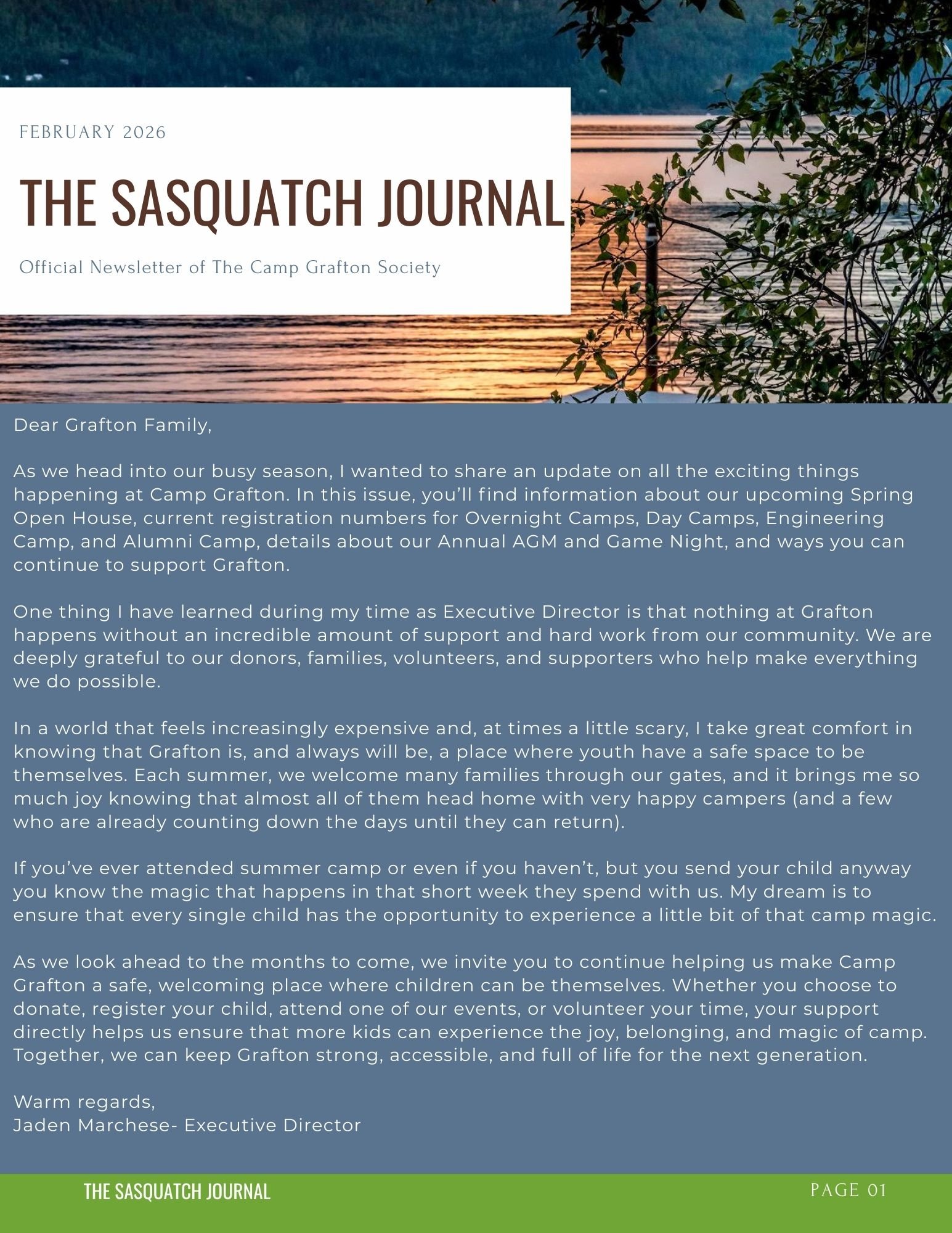 FEBRUARY 2026

THE SASQUATCH JOURNAL

Official Newsletter of The Camp Grafton Society

Dear Grafton Family,

As we head into our busy season, I wanted to share an update on all the exciting things happening at Camp Grafton. In this issue, you'll find information about our upcoming Spring Open House, current registration numbers for Overnight Camps, Day Camps, Engineering Camp, and Alumni Camp, details about our Annual AGM and Game Night, and ways you can continue to support Grafton.

One thing I have learned during my time as Executive Director is that nothing at Grafton happens without an incredible amount of support and hard work from our community. We are deeply grateful to our donors, families, volunteers, and supporters who help make everything we do possible.

In a world that feels increasingly expensive and, at times a little scary, I take great comfort in knowing that Grafton is, and always will be, a place where youth have a safe space to be themselves. Each summer, we welcome many families through our gates, and it brings me so much joy knowing that almost all of them head home with very happy campers (and a few who are already counting down the days until they can return).

If you've ever attended summer camp or even if you haven't, but you send your child anyway you know the magic that happens in that short week they spend with us. My dream is to ensure that every single child has the opportunity to experience a little bit of that camp magic.

As we look ahead to the months to come, we invite you to continue helping us make Camp Grafton a safe, welcoming place where children can be themselves. Whether you choose to donate, register your child, attend one of our events, or volunteer your time, your support directly helps us ensure that more kids can experience the joy, belonging, and magic of camp. Together, we can keep Grafton strong, accessible, and full of life for the next generation.

Warm regards,
Jaden Marchese- Executive Director

THE SASQUATCH JOURNAL

PAGE 01